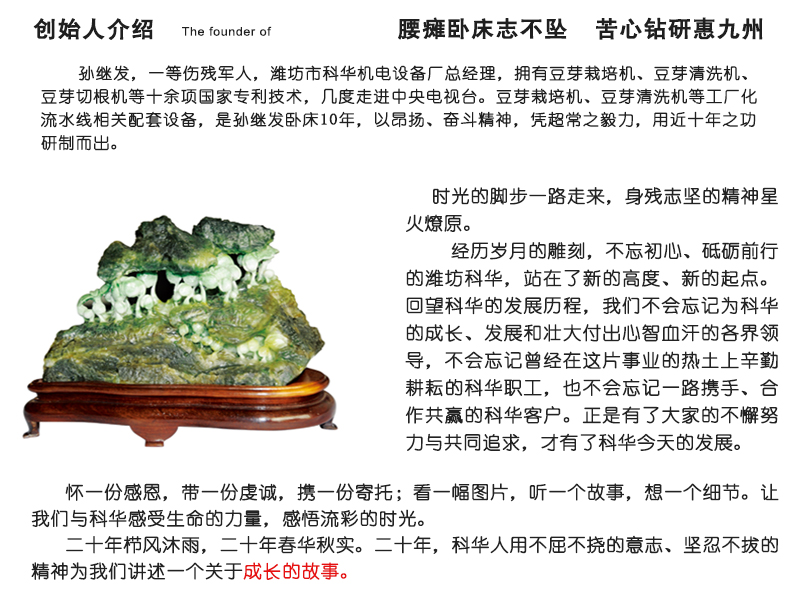 创始人介绍 The founder of

腰瘫卧床志不坠 苦心钻研惠九州

孙继发，一等伤残军人，潍坊市科华机电设备厂总经理，拥有豆芽栽培机、豆芽清洗机、豆芽切根机等十余项国家专利技术，几度走进中央电视台。豆芽栽培机、豆芽清洗机等工厂化流水线相关配套设备，是孙继发卧床10年，以昂扬、奋斗精神，凭超常之毅力，用近十年之功研制而出。

时光的脚步一路走来，身残志坚的精神星火燎原。

经历岁月的雕刻，不忘初心、砥砺前行的潍坊科华，站在了新的高度、新的起点。回望科华的发展历程，我们不会忘记为科华的成长、发展和壮大付出心智血汗的各界领导，不会忘记曾经在这片事业的热土上辛勤耕耘的科华职工，也不会忘记一路携手、合作共赢的科华客户。正是有了大家的不懈努力与共同追求，才有了科华今天的发展。

怀一份感恩，带一份虔诚，携一份寄托；看一幅图片，听一个故事，想一个细节。让我们与科华感受生命的力量，感悟流彩的时光。

二十年栉风沐雨，二十年春华秋实。二十年，科华人用不屈不挠的意志、坚忍不拔的精神为我们讲述一个关于成长的故事。